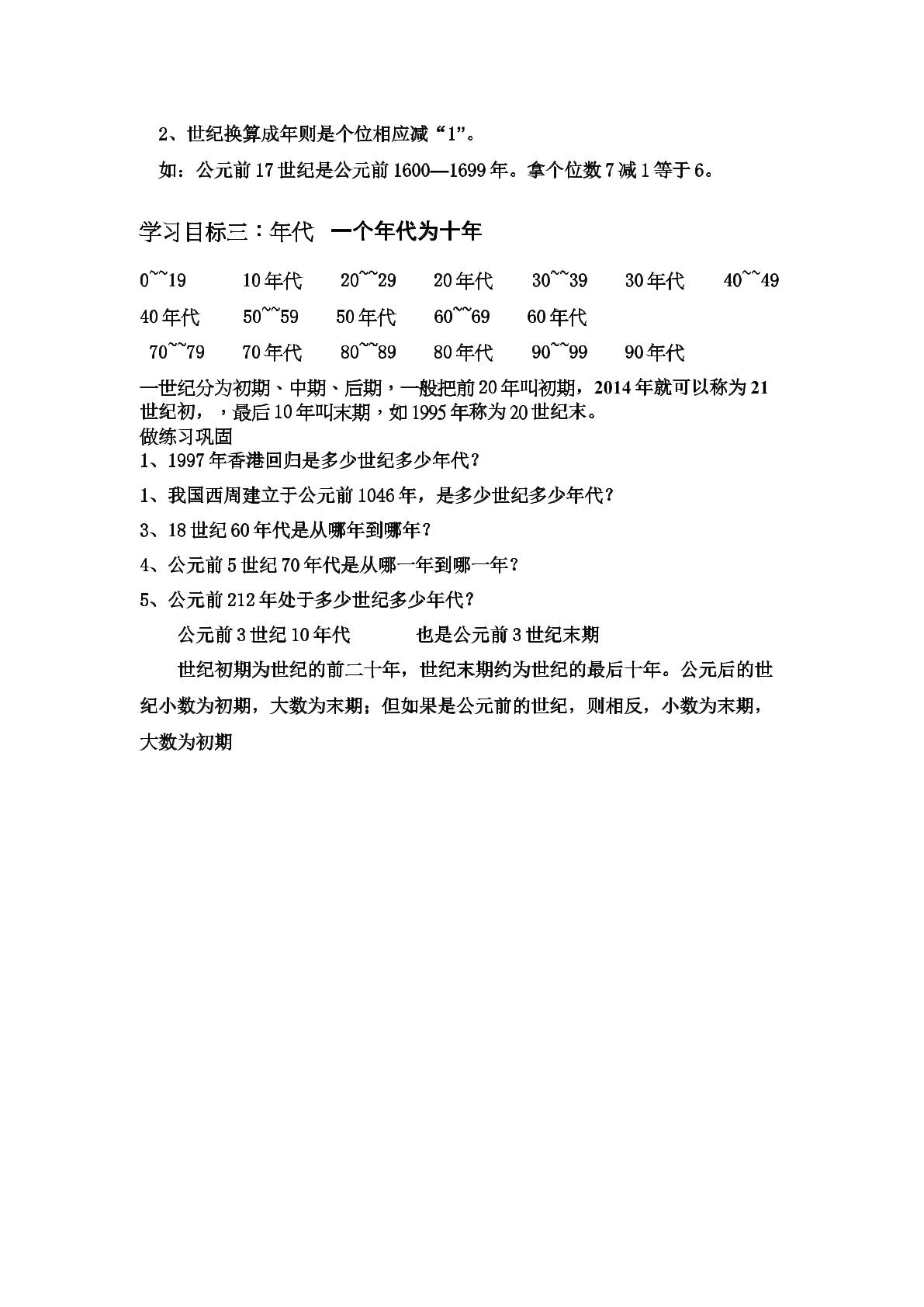 2、世纪换算成年则是个位相应减“1”。

如：公元前17世纪是公元前1600—1699年。拿个位数7减1等于6。

学习目标三：年代 一个年代为十年

0~~19 10年代 20~~29 20年代 30~~39 30年代 40~~49

40年代 50~~59 50年代 60~~69 60年代

70~~79 70年代 80~~89 80年代 90~~99 90年代

一世纪分为初期、中期、后期，一般把前20年叫初期，2014年就可以称为21世纪初，，最后10年叫末期，如1995年称为20世纪末。

做练习巩固

1、1997年香港回归是多少世纪多少年代？

1、我国西周建立于公元前1046年，是多少世纪多少年代？

3、18世纪60年代是从哪年到哪年？

4、公元前5世纪70年代是从哪一年到哪一年？

5、公元前212年处于多少世纪多少年代？

公元前3世纪10年代 也是公元前3世纪末期

世纪初期为世纪的前二十年，世纪末期约为世纪的最后十年。公元后的世纪小数为初期，大数为末期；但如果是公元前的世纪，则相反，小数为末期，大数为初期